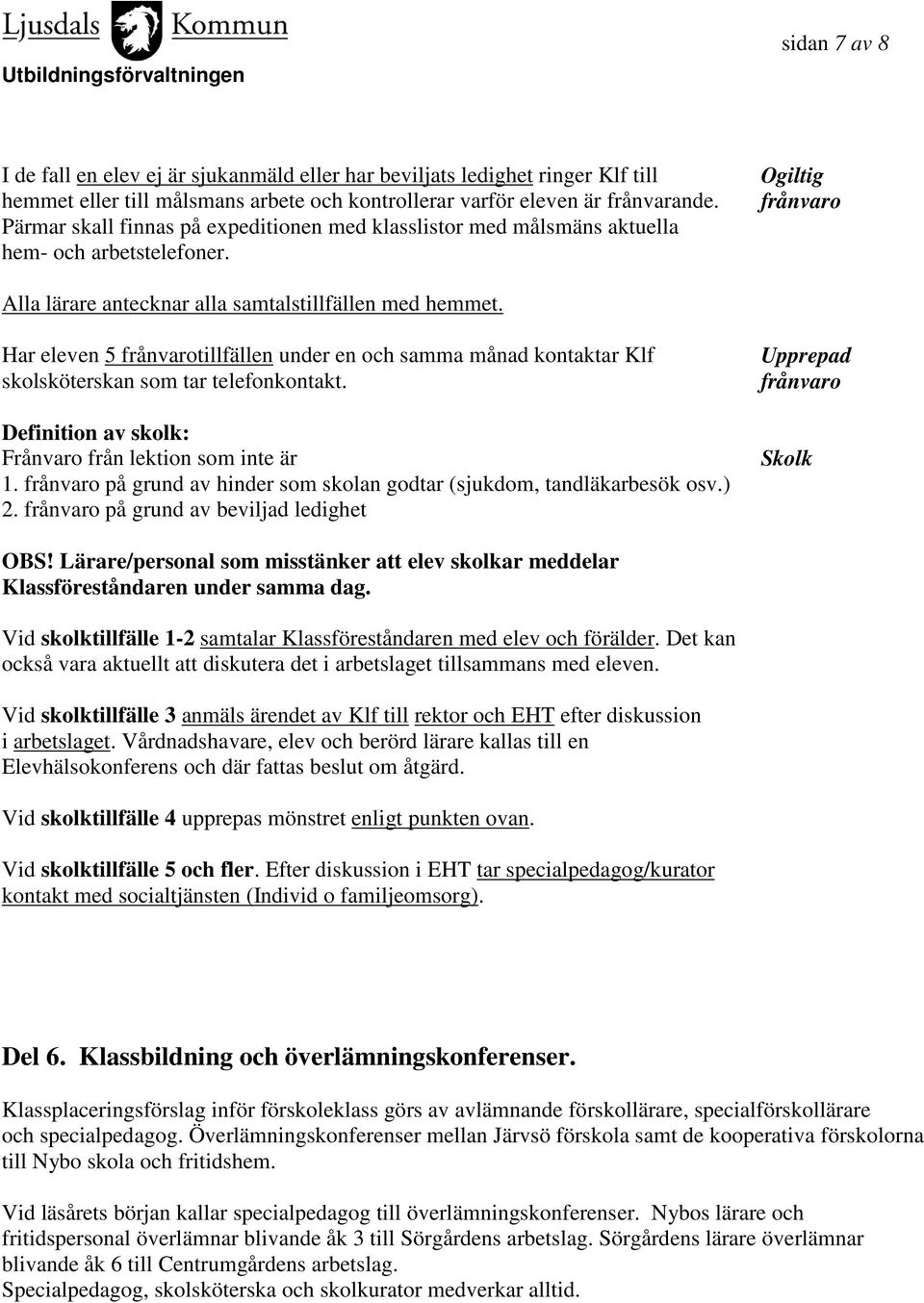 Ljusdals Kommun
Utbildningsförvaltningen

sidan 7 av 8

I de fall en elev ej är sjukanmäld eller har beviljats ledighet ringer Klf till hemmet eller till målsmans arbete och kontrollerar varför eleven är frånvarande. Pärmar skall finnas på expeditionen med klasslistor med målsmäns aktuella hem- och arbetstelefoner.

Ogiltig frånvaro

Alla lärare antecknar alla samtalstillfällen med hemmet.

Har eleven 5 frånvarotillfällen under en och samma månad kontaktar Klf skolsköterskan som tar telefonkontakt.

Upprepad frånvaro

Definition av skolk:
Frånvaro från lektion som inte är
1. frånvaro på grund av hinder som skolan godtar (sjukdom, tandläkarbesök osv.)
2. frånvaro på grund av beviljad ledighet

Skolk

OBS! Lärare/personal som misstänker att elev skolkar meddelar Klassföreståndaren under samma dag.

Vid skolktillfälle 1-2 samtalar Klassföreståndaren med elev och förälder. Det kan också vara aktuellt att diskutera det i arbetslaget tillsammans med eleven.

Vid skolktillfälle 3 anmäls ärendet av Klf till rektor och EHT efter diskussion i arbetslaget. Vårdnadshavare, elev och berörd lärare kallas till en Elevhälsokonferens och där fattas beslut om åtgärd.

Vid skolktillfälle 4 upprepas mönstret enligt punkten ovan.

Vid skolktillfälle 5 och fler. Efter diskussion i EHT tar specialpedagog/kurator kontakt med socialtjänsten (Individ o familjeomsorg).

Del 6. Klassbildning och överlämningskonferenser.

Klassplaceringsförslag inför förskoleklass görs av avlämnande förskollärare, specialförskollärare och specialpedagog. Överlämningskonferenser mellan Järvsö förskola samt de kooperativa förskolorna till Nybo skola och fritidshem.

Vid läsårets början kallar specialpedagog till överlämningskonferenser. Nybos lärare och fritidspersonal överlämnar blivande åk 3 till Sörgårdens arbetslag. Sörgårdens lärare överlämnar blivande åk 6 till Centrumgårdens arbetslag.
Specialpedagog, skolsköterska och skolkurator medverkar alltid.